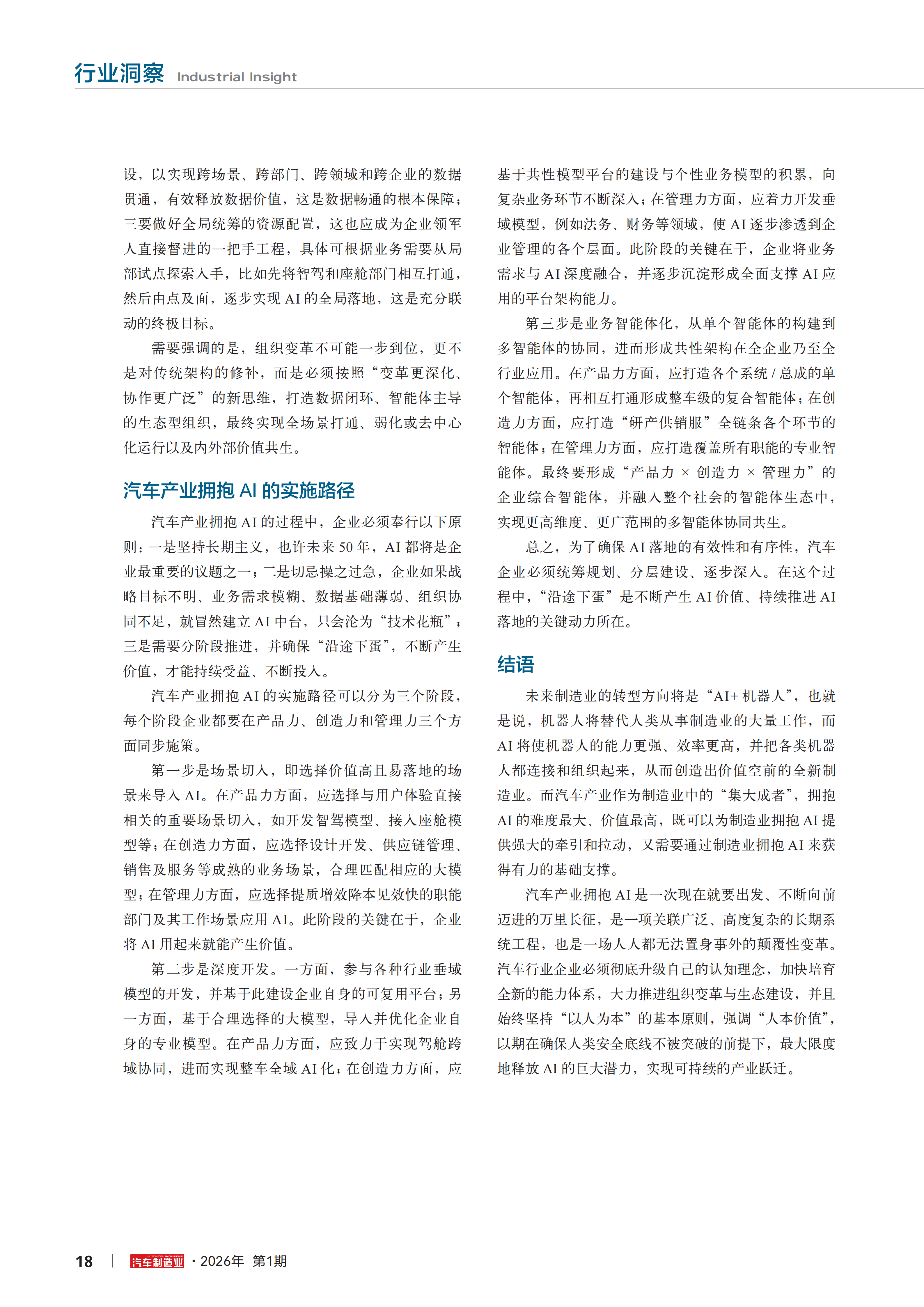 行业洞察 Industrial Insight

设，以实现跨场景、跨部门、跨领域和跨企业的数据贯通，有效释放数据价值，这是数据畅通的根本保障；三要做好全局统筹的资源配置，这也应成为企业领军人直接督进的一把手工程，具体可根据业务需要从局部试点探索入手，比如先将智驾和座舱部门相互打通，然后由点及面，逐步实现 AI 的全局落地，这是充分联动的终极目标。

需要强调的是，组织变革不可能一步到位，更不是对传统架构的修补，而是必须按照“变革更深化、协作更广泛”的新思维，打造数据闭环、智能体主导的生态型组织，最终实现全场景打通、弱化或去中心化运行以及内外部价值共生。

汽车产业拥抱 AI 的实施路径

汽车产业拥抱 AI 的过程中，企业必须奉行以下原则：一是坚持长期主义，也许未来 50 年，AI 都将是企业最重要的议题之一；二是切忌操之过急，企业如果战略目标不明、业务需求模糊、数据基础薄弱、组织协同不足，就冒然建立 AI 中台，只会沦为“技术花瓶”；三是需要分阶段推进，并确保“沿途下蛋”，不断产生价值，才能持续受益、不断投入。

汽车产业拥抱 AI 的实施路径可以分为三个阶段，每个阶段企业都要在产品力、创造力和管理力三个方面同步施策。

第一步是场景切入，即选择价值高且易落地的场景来导入 AI。在产品力方面，应选择与用户体验直接相关的重要场景切入，如开发智驾模型、接入座舱模型等；在创造力方面，应选择设计开发、供应链管理、销售及服务等成熟的业务场景，合理匹配相应的大模型；在管理力方面，应选择提质增效降本见效快的职能部门及其工作场景应用 AI。此阶段的关键在于，企业将 AI 用起来就能产生价值。

第二步是深度开发。一方面，参与各种行业垂域模型的开发，并基于此建设企业自身的可复用平台；另一方面，基于合理选择的大模型，导入并优化企业自身的专业模型。在产品力方面，应致力于实现驾舱跨域协同，进而实现整车全域 AI 化；在创造力方面，应基于共性模型平台的建设与个性业务模型的积累，向复杂业务环节不断深入；在管理力方面，应着力开发垂域模型，例如法务、财务等领域，使 AI 逐步渗透到企业管理的各个层面。此阶段的关键在于，企业将业务需求与 AI 深度融合，并逐步沉淀形成全面支撑 AI 应用的平台架构能力。

第三步是业务智能体化，从单个智能体的构建到多智能体的协同，进而形成共性架构在全企业乃至全行业应用。在产品力方面，应打造各个系统 / 总成的单个智能体，再相互打通形成整车级的复合智能体；在创造力方面，应打造“研产供销服”全链条各个环节的智能体；在管理力方面，应打造覆盖所有职能的专业智能体。最终要形成“产品力 × 创造力 × 管理力”的企业综合智能体，并融入整个社会的智能体生态中，实现更高维度、更广范围的多智能体协同共生。

总之，为了确保 AI 落地的有效性和有序性，汽车企业必须统筹规划、分层建设、逐步深入。在这个过程中，“沿途下蛋”是不断产生 AI 价值、持续推进 AI 落地的关键动力所在。

结语

未来制造业的转型方向将是“AI+ 机器人”，也就是说，机器人将替代人类从事制造业的大量工作，而 AI 将使机器人的能力更强、效率更高，并把各类机器人都连接和组织起来，从而创造出价值空前的全新制造业。而汽车产业作为制造业中的“集大成者”，拥抱 AI 的难度最大、价值最高，既可以为制造业拥抱 AI 提供强大的牵引和拉动，又需要通过制造业拥抱 AI 来获得有力的基础支撑。

汽车产业拥抱 AI 是一次现在就要出发、不断向前迈进的万里长征，是一项关联广泛、高度复杂的长期系统工程，也是一场人人都无法置身事外的颠覆性变革。汽车行业企业必须彻底升级自己的认知理念，加快培育全新的能力体系，大力推进组织变革与生态建设，并且始终坚持“以人为本”的基本原则，强调“人本价值”，以期在确保人类安全底线不被突破的前提下，最大限度地释放 AI 的巨大潜力，实现可持续的产业跃迁。

18 | 汽车制造业 · 2026年 第1期